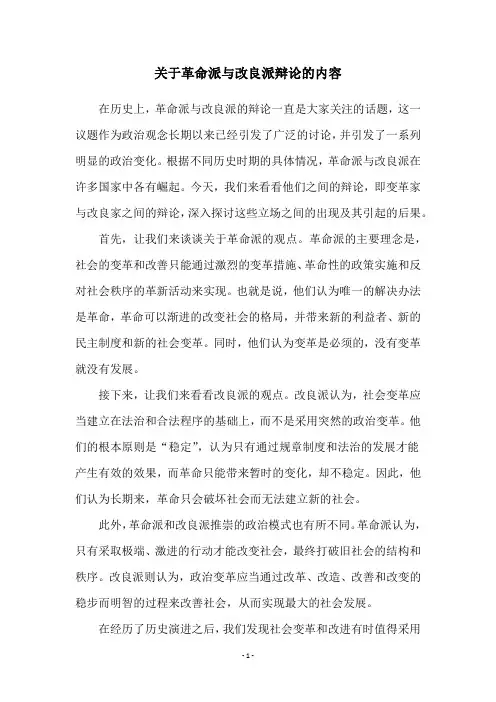 关于革命派与改良派辩论的内容

在历史上，革命派与改良派的辩论一直是大家关注的话题，这一议题作为政治观念长期以来已经引发了广泛的讨论，并引发了一系列明显的政治变化。根据不同历史时期的具体情况，革命派与改良派在许多国家中各有崛起。今天，我们来看看他们之间的辩论，即变革家与改良家之间的辩论，深入探讨这些立场之间的出现及其引起的后果。

首先，让我们来谈谈关于革命派的观点。革命派的主要理念是，社会的变革和改善只能通过激烈的变革措施、革命性的政策实施和反对社会秩序的革新活动来实现。也就是说，他们认为唯一的解决办法是革命，革命可以渐进的改变社会的格局，并带来新的利益者、新的民主制度和新的社会变革。同时，他们认为变革是必须的，没有变革就没有发展。

接下来，让我们来看看改良派的观点。改良派认为，社会变革应当建立在法治和合法程序的基础上，而不是采用突然的政治变革。他们的根本原则是“稳定”，认为只有通过规章制度和法治的发展才能产生有效的效果，而革命只能带来暂时的变化，却不稳定。因此，他们认为长期来，革命只会破坏社会而无法建立新的社会。

此外，革命派和改良派推崇的政治模式也有所不同。革命派认为，只有采取极端、激进的行动才能改变社会，最终打破旧社会的结构和秩序。改良派则认为，政治变革应当通过改革、改造、改善和改变的稳步而明智的过程来改善社会，从而实现最大的社会发展。

在经历了历史演进之后，我们发现社会变革和改进有时值得采用

- 1 -